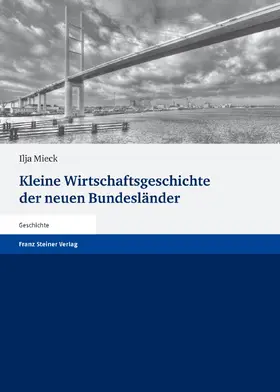 Ilja Mieck

Kleine Wirtschaftsgeschichte der neuen Bundesländer

Geschichte

Franz Steiner Verlag